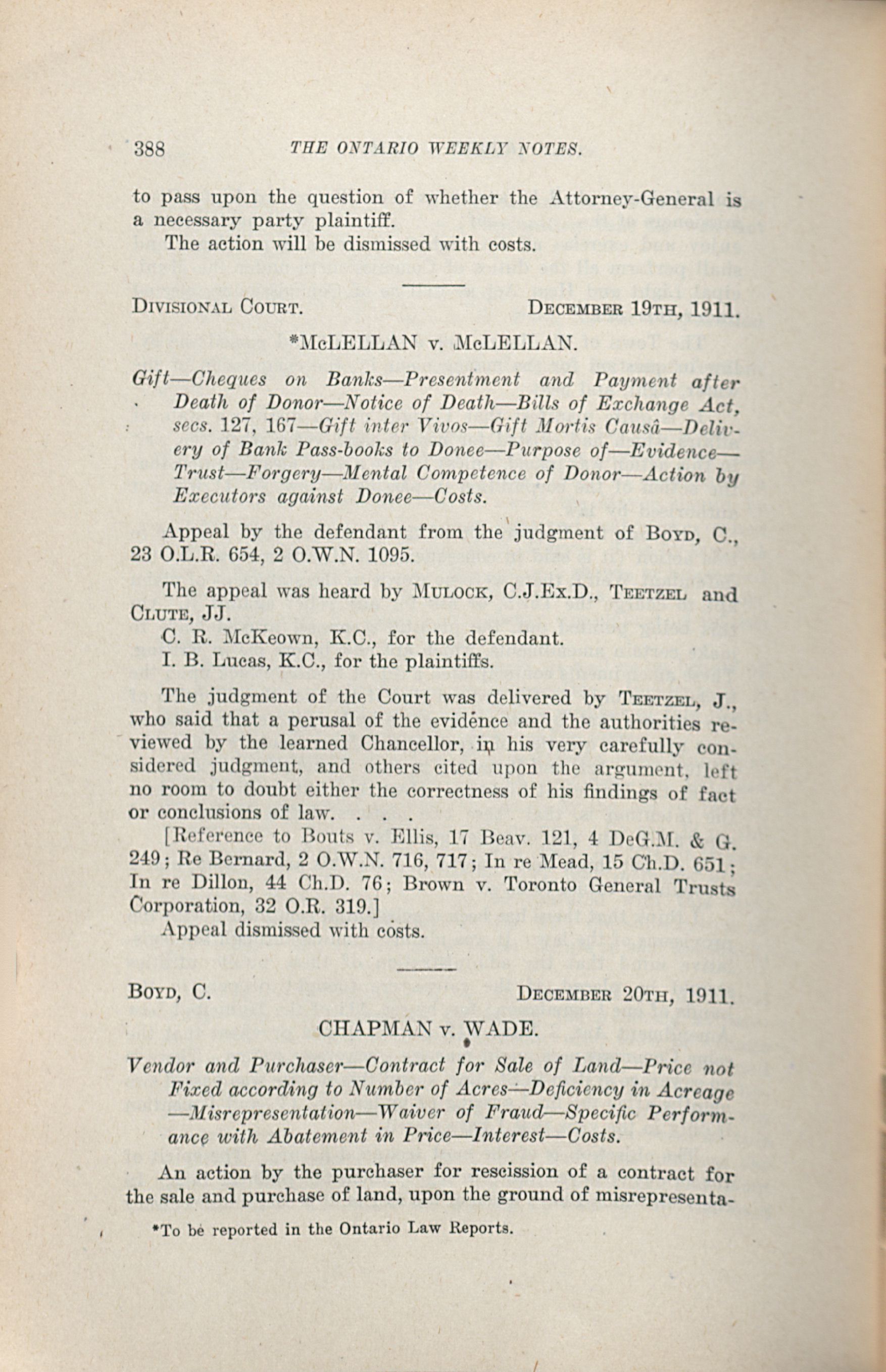 388 THE ONTARIO WEEKLY NOTES.

to pass upon the question of whether the Attorney-General is a necessary party plaintiff.

The action will be dismissed with costs.

DIVISIONAL COURT. DECEMBER 19TH, 1911.

*McLELLAN v. McLELLAN.

Gift—Cheques on Banks—Presentment and Payment after Death of Donor—Notice of Death—Bills of Exchange Act, secs. 127, 167—Gift inter Vivos—Gift Mortis Causâ—Delivery of Bank Pass-books to Donee—Purpose of—Evidence—Trust—Forgery—Mental Competence of Donor—Action by Executors against Donee—Costs.

Appeal by the defendant from the judgment of BOYD, C., 23 O.L.R. 654, 2 O.W.N. 1095.

The appeal was heard by MULOCK, C.J.Ex.D., TEETZEL and CLUTE, JJ.

C. R. McKeown, K.C., for the defendant.

I. B. Lucas, K.C., for the plaintiffs.

The judgment of the Court was delivered by TEETZEL, J., who said that a perusal of the evidence and the authorities reviewed by the learned Chancellor, in his very carefully considered judgment, and others cited upon the argument, left no room to doubt either the correctness of his findings of fact or conclusions of law. . . .

[Reference to Bouts v. Ellis, 17 Beav. 121, 4 DeG.M. & G. 249; Re Bernard, 2 O.W.N. 716, 717; In re Mead, 15 Ch.D. 651; In re Dillon, 44 Ch.D. 76; Brown v. Toronto General Trusts Corporation, 32 O.R. 319.]

Appeal dismissed with costs.

BOYD, C. DECEMBER 20TH, 1911.

CHAPMAN v. WADE.

Vendor and Purchaser—Contract for Sale of Land—Price not Fixed according to Number of Acres—Deficiency in Acreage—Misrepresentation—Waiver of Fraud—Specific Performance with Abatement in Price—Interest—Costs.

An action by the purchaser for rescission of a contract for the sale and purchase of land, upon the ground of misrepresenta-

*To be reported in the Ontario Law Reports.